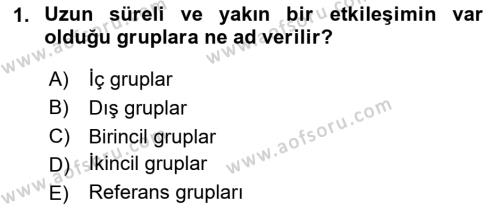 1. Uzun süreli ve yakın bir etkileşimin var olduğu gruplara ne ad verilir?

A) İç gruplar
B) Dış gruplar
C) Birincil gruplar
D) İkincil gruplar
E) Referans grupları

www.aofsoru.com
www.aofsoru.com
www.aofsoru.com
www.aofsoru.com